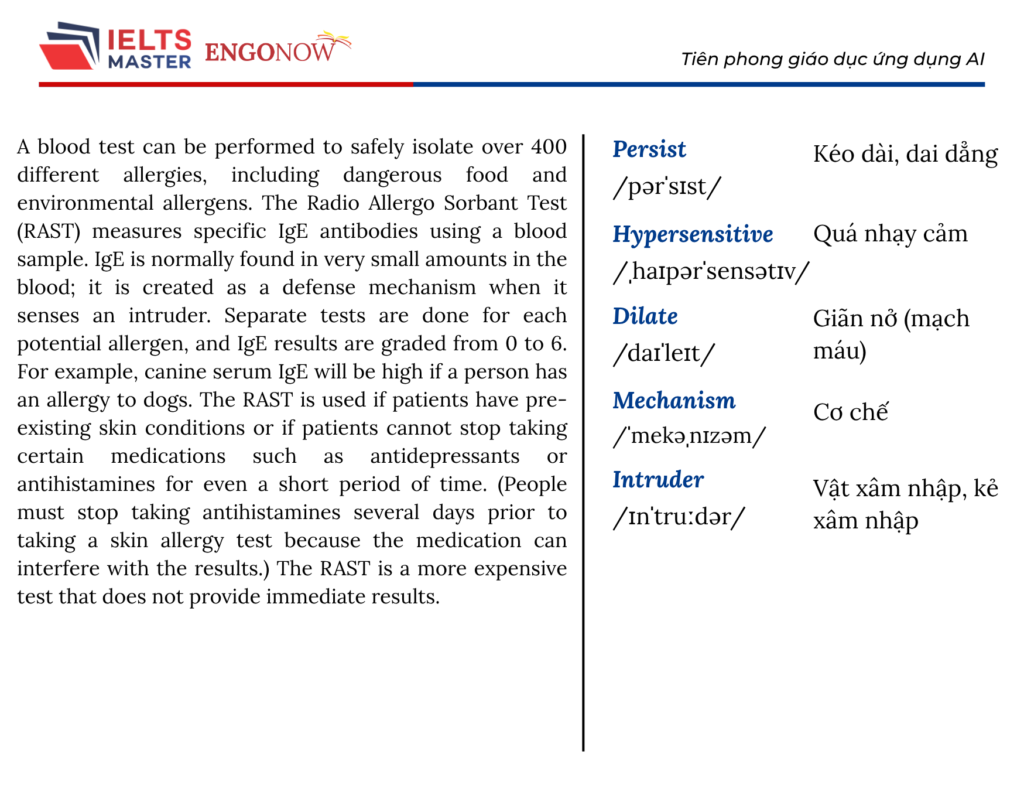 IELTS MASTER ENGONOW

Tiên phong giáo dục ứng dụng AI

A blood test can be performed to safely isolate over 400 different allergies, including dangerous food and environmental allergens. The Radio Allergo Sorbant Test (RAST) measures specific IgE antibodies using a blood sample. IgE is normally found in very small amounts in the blood; it is created as a defense mechanism when it senses an intruder. Separate tests are done for each potential allergen, and IgE results are graded from 0 to 6. For example, canine serum IgE will be high if a person has an allergy to dogs. The RAST is used if patients have pre-existing skin conditions or if patients cannot stop taking certain medications such as antidepressants or antihistamines for even a short period of time. (People must stop taking antihistamines several days prior to taking a skin allergy test because the medication can interfere with the results.) The RAST is a more expensive test that does not provide immediate results.

| | |
|---|---|
| **Persist** /pərˈsɪst/ | Kéo dài, dai dẳng |
| **Hypersensitive** /ˌhaɪpərˈsensətɪv/ | Quá nhạy cảm |
| **Dilate** /daɪˈleɪt/ | Giãn nở (mạch máu) |
| **Mechanism** /ˈmekəˌnɪzəm/ | Cơ chế |
| **Intruder** /ɪnˈtruːdər/ | Vật xâm nhập, kẻ xâm nhập |